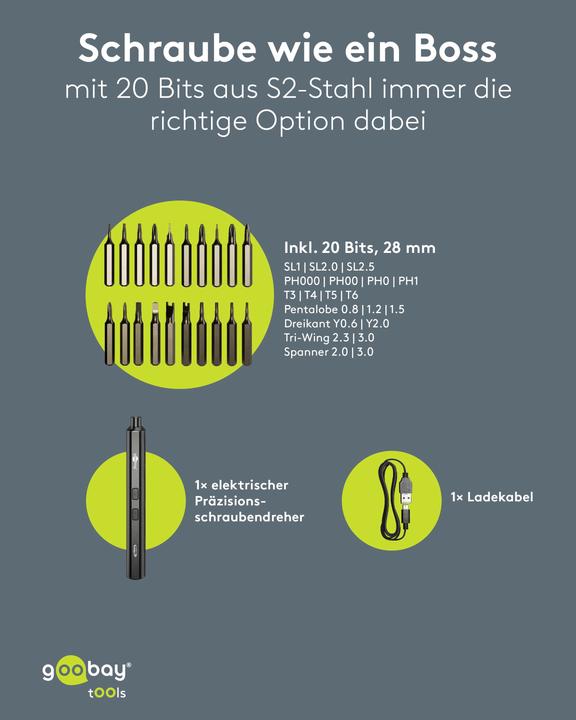 Schraube wie ein Boss
mit 20 Bits aus S2-Stahl immer die richtige Option dabei

Inkl. 20 Bits, 28 mm
SL1 | SL2.0 | SL2.5
PH000 | PH00 | PH0 | PH1
T3 | T4 | T5 | T6
Pentalobe 0.8 | 1.2 | 1.5
Dreikant Y0.6 | Y2.0
Tri-Wing 2.3 | 3.0
Spanner 2.0 | 3.0

1× elektrischer Präzisionsschraubendreher

1× Ladekabel

goobay®
tOOls